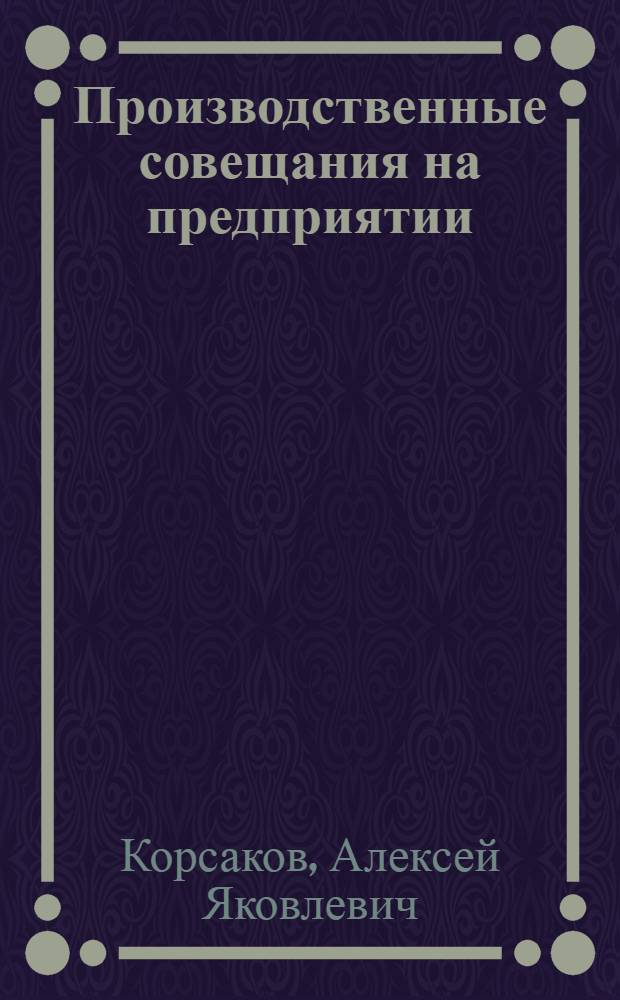 Производственные совещания на предприятии

Корсаков, Алексей Яковлевич